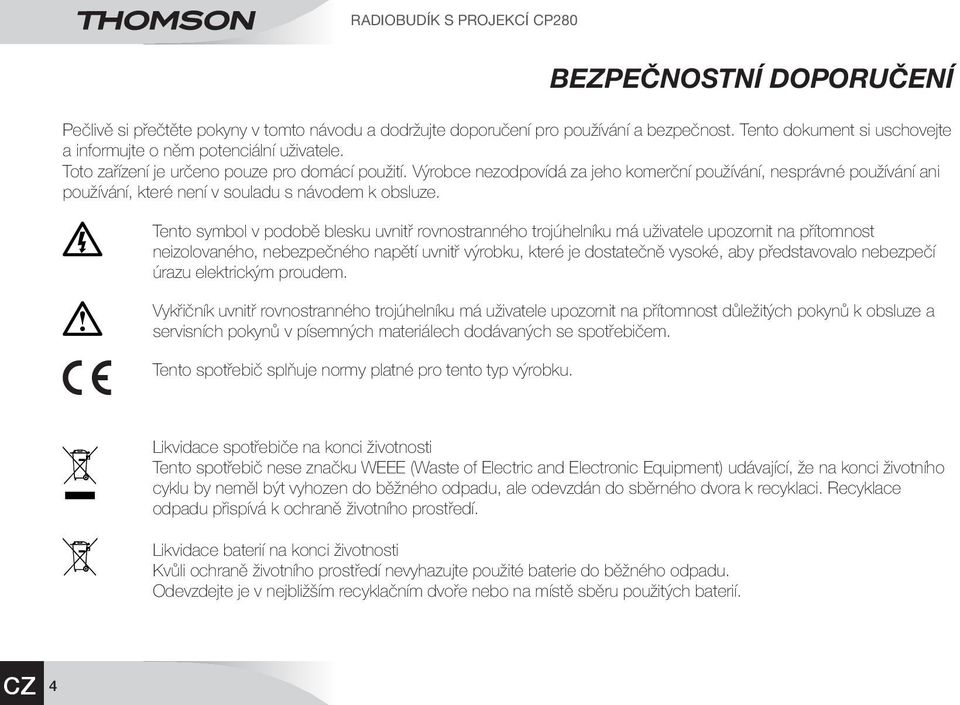 THOMSON

RADIOBUDÍK S PROJEKCÍ CP280

BEZPEČNOSTNÍ DOPORUČENÍ

Pečlivě si přečtěte pokyny v tomto návodu a dodržujte doporučení pro používání a bezpečnost. Tento dokument si uschovejte a informujte o něm potenciální uživatele.
Toto zařízení je určeno pouze pro domácí použití. Výrobce nezodpovídá za jeho komerční používání, nesprávné používání ani používání, které není v souladu s návodem k obsluze.

Tento symbol v podobě blesku uvnitř rovnostranného trojúhelníku má uživatele upozornit na přítomnost neizolovaného, nebezpečného napětí uvnitř výrobku, které je dostatečně vysoké, aby představovalo nebezpečí úrazu elektrickým proudem.

Vykřičník uvnitř rovnostranného trojúhelníku má uživatele upozornit na přítomnost důležitých pokynů k obsluze a servisních pokynů v písemných materiálech dodávaných se spotřebičem.

CE

Tento spotřebič splňuje normy platné pro tento typ výrobku.

Likvidace spotřebiče na konci životnosti
Tento spotřebič nese značku WEEE (Waste of Electric and Electronic Equipment) udávající, že na konci životního cyklu by neměl být vyhozen do běžného odpadu, ale odevzdán do sběrného dvora k recyklaci. Recyklace odpadu přispívá k ochraně životního prostředí.

Likvidace baterií na konci životnosti
Kvůli ochraně životního prostředí nevyhazujte použité baterie do běžného odpadu.
Odevzdejte je v nejbližším recyklačním dvoře nebo na místě sběru použitých baterií.

CZ 4